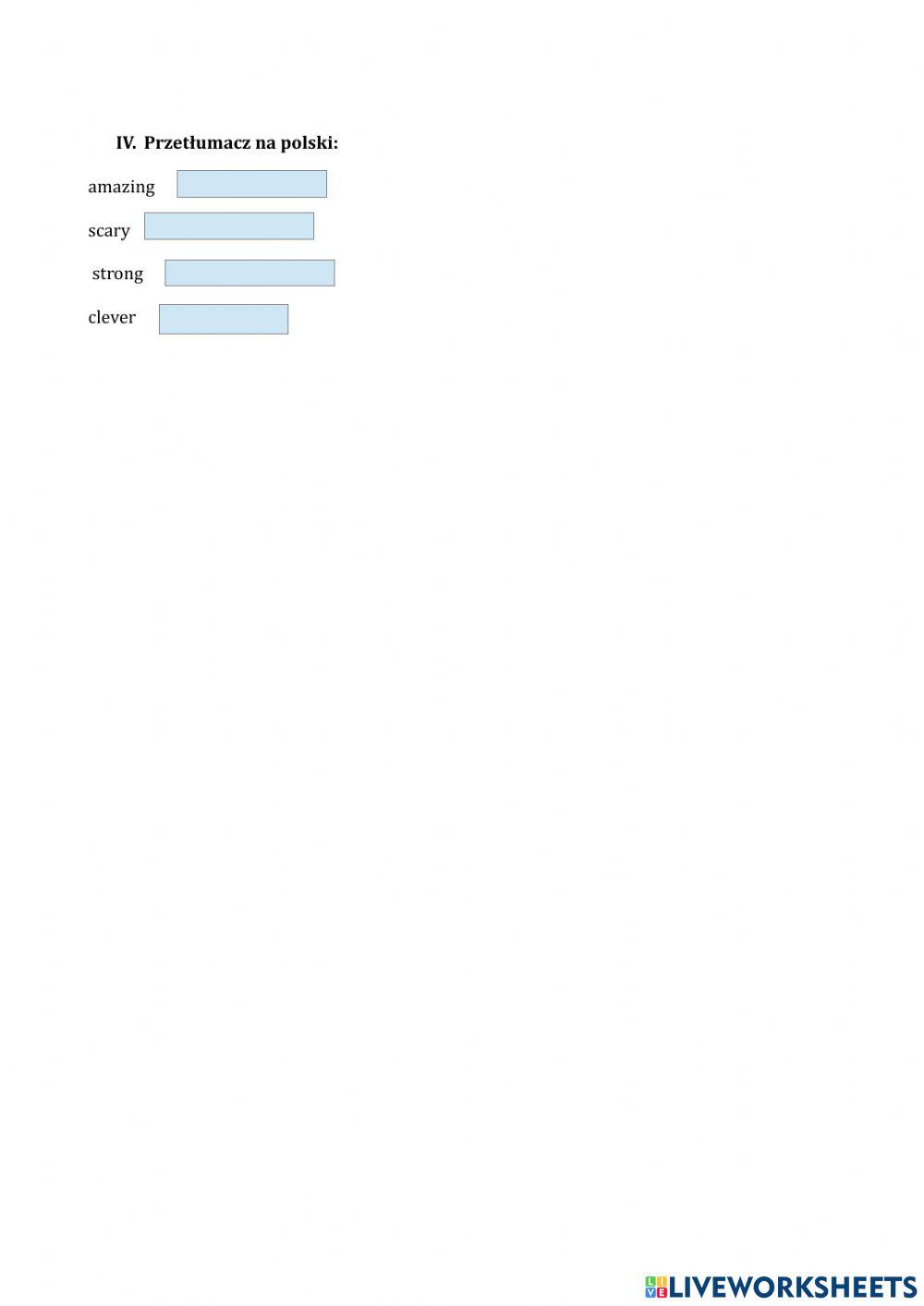 IV. Przetłumacz na polski:

amazing ____

scary ____

strong ____

clever ____

LIVEWORKSHEETS